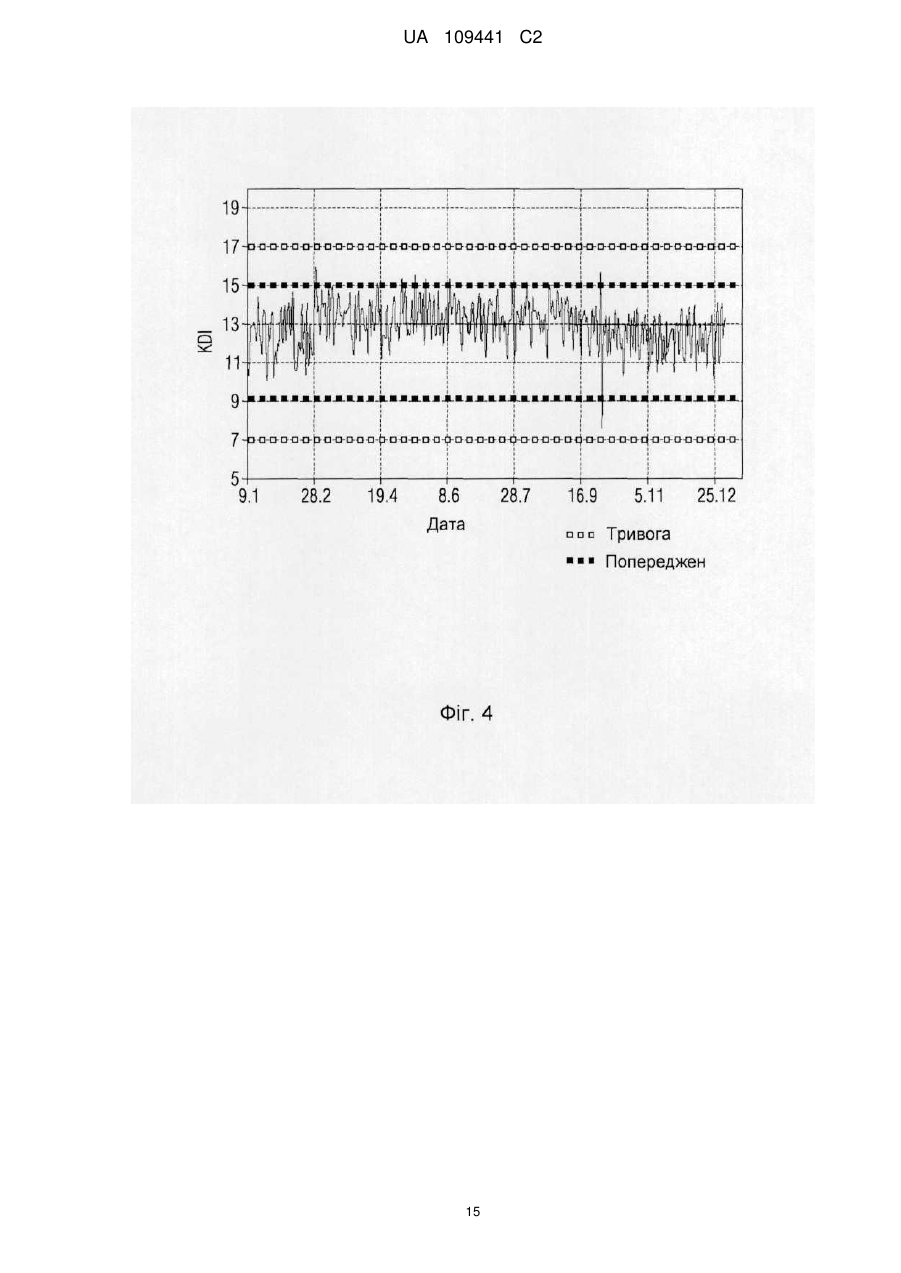 UA 109441 C2

19
17
15
13
11
9
7
5
KDI
9.1
28.2
19.4
8.6
28.7
16.9
5.11
25.12
Дата
Тривога
Попереджен

Фіг. 4

15